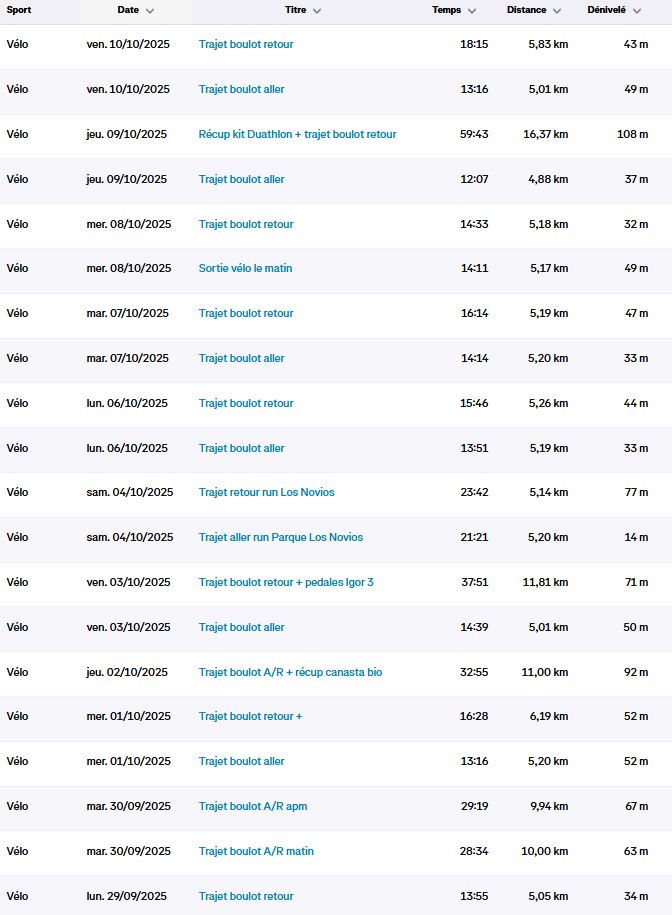 | Sport | Date | Titre | Temps | Distance | Dénivelé |
|---|---|---|---|---|---|
| Vélo | ven. 10/10/2025 | Trajet boulot retour | 18:15 | 5,83 km | 43 m |
| Vélo | ven. 10/10/2025 | Trajet boulot aller | 13:16 | 5,01 km | 49 m |
| Vélo | jeu. 09/10/2025 | Récup kit Duathlon + trajet boulot retour | 59:43 | 16,37 km | 108 m |
| Vélo | jeu. 09/10/2025 | Trajet boulot aller | 12:07 | 4,88 km | 37 m |
| Vélo | mer. 08/10/2025 | Trajet boulot retour | 14:33 | 5,18 km | 32 m |
| Vélo | mer. 08/10/2025 | Sortie vélo le matin | 14:11 | 5,17 km | 49 m |
| Vélo | mar. 07/10/2025 | Trajet boulot retour | 16:14 | 5,19 km | 47 m |
| Vélo | mar. 07/10/2025 | Trajet boulot aller | 14:14 | 5,20 km | 33 m |
| Vélo | lun. 06/10/2025 | Trajet boulot retour | 15:46 | 5,26 km | 44 m |
| Vélo | lun. 06/10/2025 | Trajet boulot aller | 13:51 | 5,19 km | 33 m |
| Vélo | sam. 04/10/2025 | Trajet retour run Los Novios | 23:42 | 5,14 km | 77 m |
| Vélo | sam. 04/10/2025 | Trajet aller run Parque Los Novios | 21:21 | 5,20 km | 14 m |
| Vélo | ven. 03/10/2025 | Trajet boulot retour + pedales Igor 3 | 37:51 | 11,81 km | 71 m |
| Vélo | ven. 03/10/2025 | Trajet boulot aller | 14:39 | 5,01 km | 50 m |
| Vélo | jeu. 02/10/2025 | Trajet boulot A/R + récup canasta bio | 32:55 | 11,00 km | 92 m |
| Vélo | mer. 01/10/2025 | Trajet boulot retour + | 16:28 | 6,19 km | 52 m |
| Vélo | mer. 01/10/2025 | Trajet boulot aller | 13:16 | 5,20 km | 52 m |
| Vélo | mar. 30/09/2025 | Trajet boulot A/R apm | 29:19 | 9,94 km | 67 m |
| Vélo | mar. 30/09/2025 | Trajet boulot A/R matin | 28:34 | 10,00 km | 63 m |
| Vélo | lun. 29/09/2025 | Trajet boulot retour | 13:55 | 5,05 km | 34 m |